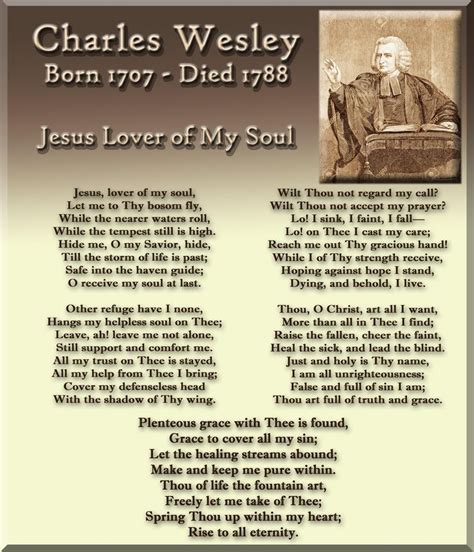 Charles Wesley
Born 1707 - Died 1788

Jesus Lover of My Soul

Jesus, lover of my soul,
Let me to Thy bosom fly,
While the nearer waters roll,
While the tempest still is high.
Hide me, O my Savior, hide,
Till the storm of life is past;
Safe into the haven guide;
O receive my soul at last.

Other refuge have I none,
Hangs my helpless soul on Thee;
Leave, ah! leave me not alone,
Still support and comfort me.
All my trust on Thee is stayed,
All my help from Thee I bring;
Cover my defenseless head
With the shadow of Thy wing.

Wilt Thou not regard my call?
Wilt Thou not accept my prayer?
Lo! I sink, I faint, I fall—
Lo! on Thee I cast my care;
Reach me out Thy gracious hand!
While I of Thy strength receive,
Hoping against hope I stand,
Dying, and behold, I live.

Thou, O Christ, art all I want,
More than all in Thee I find;
Raise the fallen, cheer the faint,
Heal the sick, and lead the blind.
Just and holy is Thy name,
I am all unrighteousness;
False and full of sin I am;
Thou art full of truth and grace.

Plenteous grace with Thee is found,
Grace to cover all my sin;
Let the healing streams abound;
Make and keep me pure within.
Thou of life the fountain art,
Freely let me take of Thee;
Spring Thou up within my heart;
Rise to all eternity.